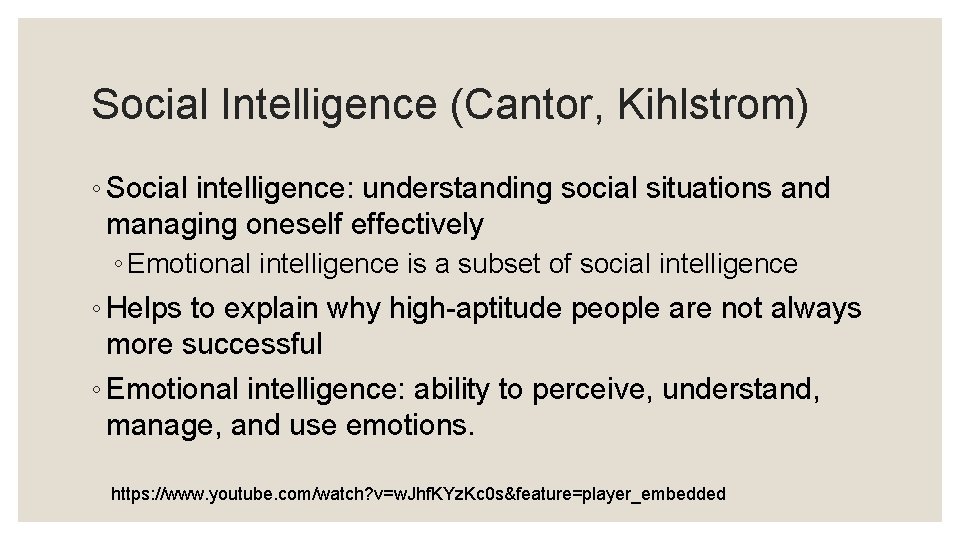 Social Intelligence (Cantor, Kihlstrom)

◦ Social intelligence: understanding social situations and managing oneself effectively

◦ Emotional intelligence is a subset of social intelligence

◦ Helps to explain why high-aptitude people are not always more successful

◦ Emotional intelligence: ability to perceive, understand, manage, and use emotions.

https://www.youtube.com/watch?v=wJhfKYzKc0s&feature=player_embedded